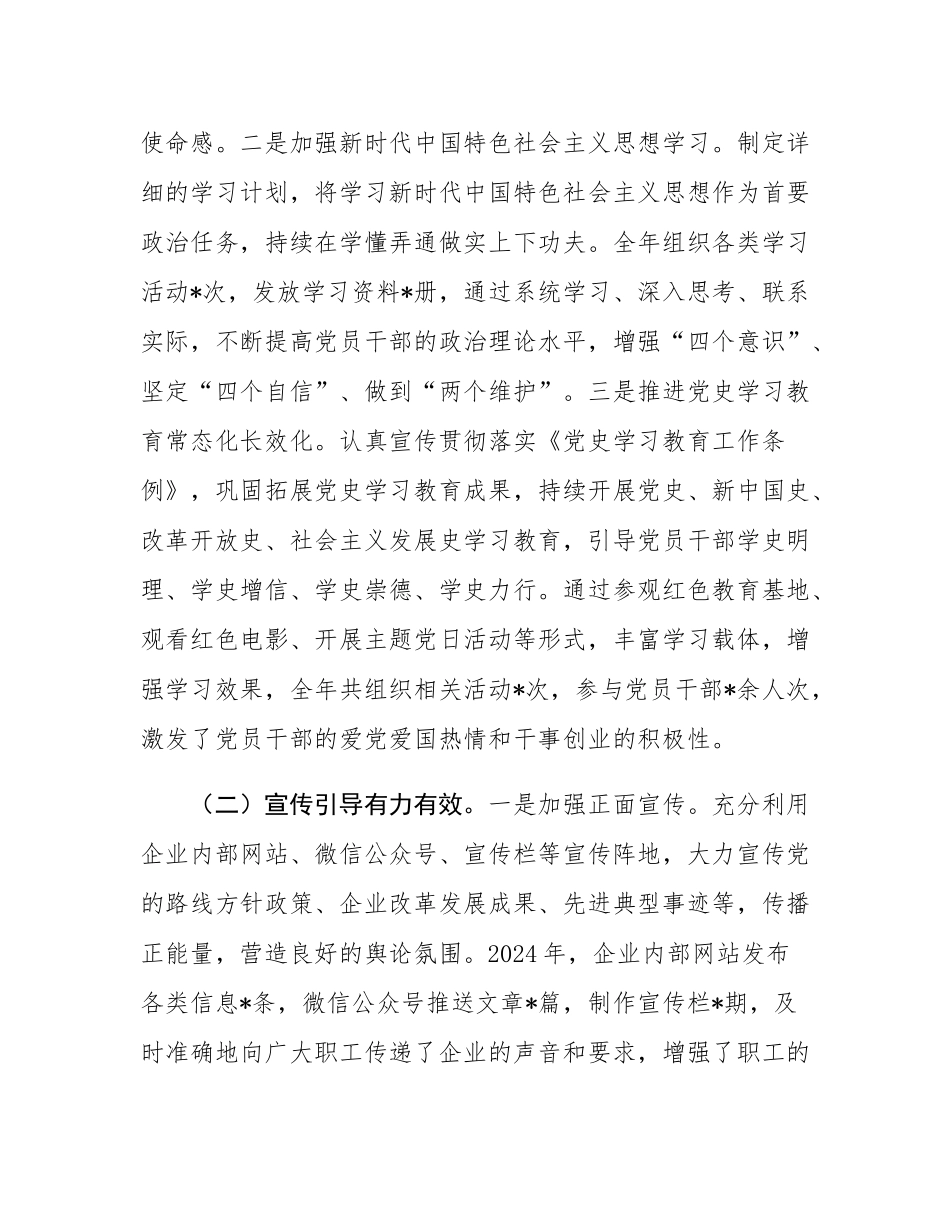 使命感。二是加强新时代中国特色社会主义思想学习。制定详细的学习计划，将学习新时代中国特色社会主义思想作为首要政治任务，持续在学懂弄通做实上下功夫。全年组织各类学习活动*次，发放学习资料*册，通过系统学习、深入思考、联系实际，不断提高党员干部的政治理论水平，增强“四个意识”、坚定“四个自信”、做到“两个维护”。三是推进党史学习教育常态化长效化。认真宣传贯彻落实《党史学习教育工作条例》，巩固拓展党史学习教育成果，持续开展党史、新中国史、改革开放史、社会主义发展史学习教育，引导党员干部学史明理、学史增信、学史崇德、学史力行。通过参观红色教育基地、观看红色电影、开展主题党日活动等形式，丰富学习载体，增强学习效果，全年共组织相关活动*次，参与党员干部*余人次，激发了党员干部的爱党爱国热情和干事创业的积极性。

（二）宣传引导有力有效。一是加强正面宣传。充分利用企业内部网站、微信公众号、宣传栏等宣传阵地，大力宣传党的路线方针政策、企业改革发展成果、先进典型事迹等，传播正能量，营造良好的舆论氛围。2024 年，企业内部网站发布各类信息*条，微信公众号推送文章*篇，制作宣传栏*期，及时准确地向广大职工传递了企业的声音和要求，增强了职工的